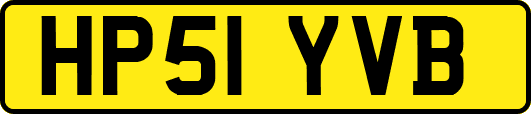 HP51 YVB